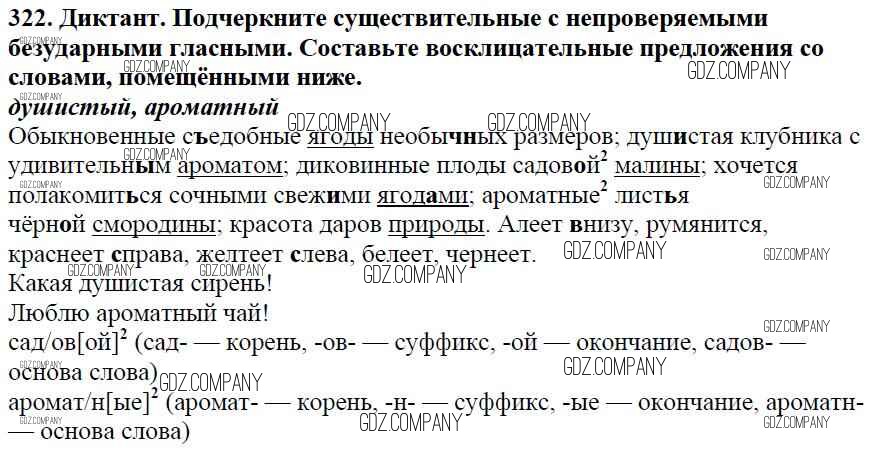 322. Диктант. Подчеркните существительные с непроверяемыми безударными гласными. Составьте восклицательные предложения со словами, помещёнными ниже.

душистый, ароматный

Обыкновенные съедобные ягоды необычных размеров; душистая клубника с удивительным ароматом; диковинные плоды садовой$^{2}$ малины; хочется полакомиться сочными свежими ягодами; ароматные$^{2}$ листья чёрной смородины; красота даров природы. Алеет внизу, румянится, краснеет справа, желтеет слева, белеет, чернеет.

Какая душистая сирень!

Люблю ароматный чай!

сад/ов[ой]$^{2}$ (сад- — корень, -ов- — суффикс, -ой — окончание, садов- — основа слова)

аромат/н[ые]$^{2}$ (аромат- — корень, -н- — суффикс, -ые — окончание, ароматн- — основа слова)

GDZ.COMPANY